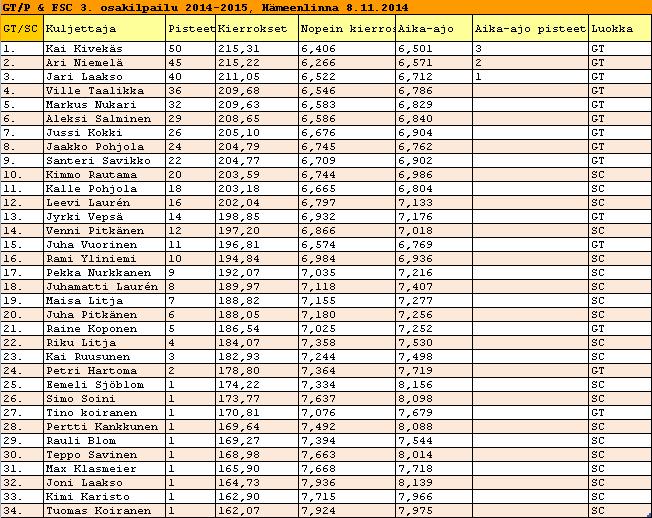 GT/P & FSC 3. osakilpailu 2014-2015, Hämeenlinna 8.11.2014

| GT/SC | Kuljettaja | Pisteet | Kierrokset | Nopein kierros | Aika-ajo | Aika-ajo pisteet | Luokka |
|---|---|---|---|---|---|---|---|
| 1. | Kai Kivekäs | 50 | 215,31 | 6,406 | 6,501 | 3 | GT |
| 2. | Ari Niemelä | 45 | 215,22 | 6,266 | 6,571 | 2 | GT |
| 3. | Jari Laakso | 40 | 211,05 | 6,522 | 6,712 | 1 | GT |
| 4. | Ville Taalikka | 36 | 209,68 | 6,546 | 6,786 | | GT |
| 5. | Markus Nukari | 32 | 209,63 | 6,583 | 6,829 | | GT |
| 6. | Aleksi Salminen | 29 | 208,65 | 6,586 | 6,840 | | GT |
| 7. | Jussi Kokki | 26 | 205,10 | 6,676 | 6,904 | | GT |
| 8. | Jaakko Pohjola | 24 | 204,79 | 6,745 | 6,762 | | GT |
| 9. | Santeri Savikko | 22 | 204,77 | 6,709 | 6,902 | | GT |
| 10. | Kimmo Rautama | 20 | 203,59 | 6,744 | 6,986 | | SC |
| 11. | Kalle Pohjola | 18 | 203,18 | 6,665 | 6,804 | | SC |
| 12. | Leevi Laurén | 16 | 202,04 | 6,797 | 7,133 | | SC |
| 13. | Jyrki Vepsä | 14 | 198,85 | 6,932 | 7,176 | | GT |
| 14. | Venni Pitkänen | 12 | 197,20 | 6,866 | 7,018 | | SC |
| 15. | Juha Vuorinen | 11 | 196,81 | 6,574 | 6,769 | | GT |
| 16. | Rami Yliniemi | 10 | 194,84 | 6,984 | 6,936 | | SC |
| 17. | Pekka Nurkkanen | 9 | 192,07 | 7,035 | 7,216 | | SC |
| 18. | Juhamatti Laurén | 8 | 189,97 | 7,118 | 7,407 | | SC |
| 19. | Maisa Litja | 7 | 188,82 | 7,155 | 7,277 | | SC |
| 20. | Juha Pitkänen | 6 | 188,05 | 7,180 | 7,256 | | SC |
| 21. | Raine Koponen | 5 | 186,54 | 7,025 | 7,252 | | GT |
| 22. | Riku Litja | 4 | 184,07 | 7,358 | 7,530 | | SC |
| 23. | Kai Ruusunen | 3 | 182,93 | 7,244 | 7,498 | | SC |
| 24. | Petri Hartoma | 2 | 178,80 | 7,364 | 7,719 | | GT |
| 25. | Eemeli Sjöblom | 1 | 174,22 | 7,334 | 8,156 | | SC |
| 26. | Simo Soini | 1 | 173,77 | 7,637 | 8,098 | | SC |
| 27. | Tino koiranen | 1 | 170,81 | 7,076 | 7,679 | | GT |
| 28. | Pertti Kankkunen | 1 | 169,64 | 7,492 | 8,088 | | SC |
| 29. | Rauli Blom | 1 | 169,27 | 7,394 | 7,544 | | SC |
| 30. | Teppo Savinen | 1 | 168,98 | 7,663 | 8,014 | | SC |
| 31. | Max Klasmeier | 1 | 165,90 | 7,668 | 7,718 | | SC |
| 32. | Joni Laakso | 1 | 164,73 | 7,936 | 8,139 | | SC |
| 33. | Kimi Karisto | 1 | 162,90 | 7,715 | 7,966 | | SC |
| 34. | Tuomas Koiranen | 1 | 162,07 | 7,924 | 7,975 | | SC |